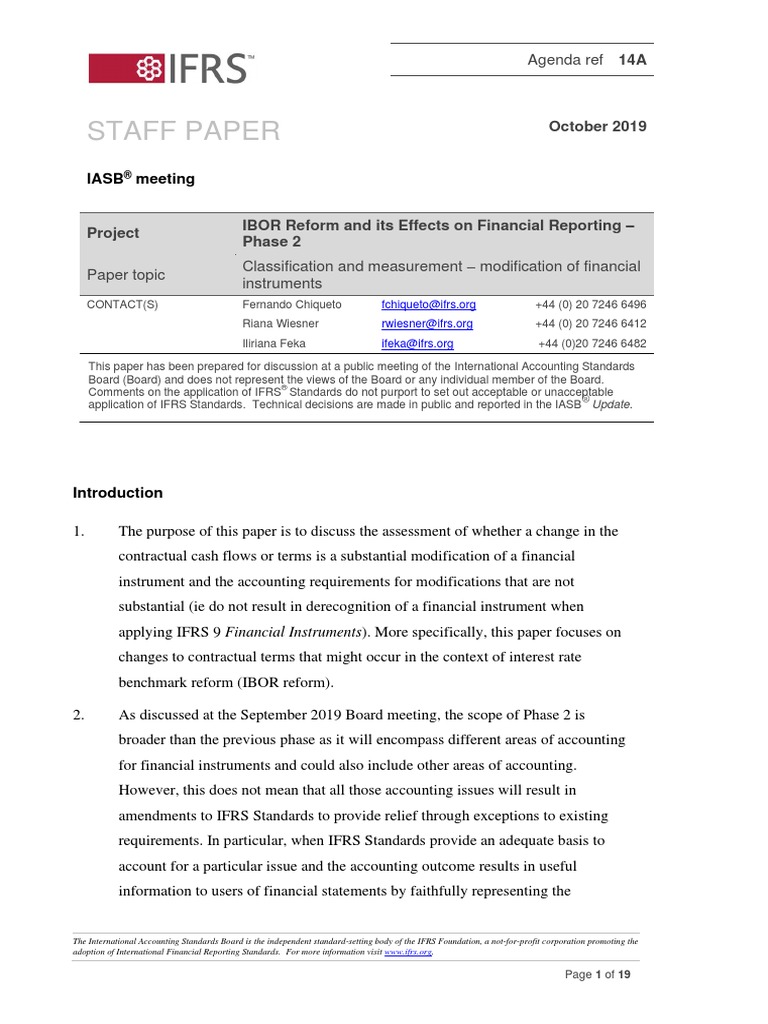 IFRS™

Agenda ref 14A

STAFF PAPER

October 2019

IASB® meeting

| Project | IBOR Reform and its Effects on Financial Reporting – Phase 2 | | |
|---|---|---|---|
| Paper topic | Classification and measurement – modification of financial instruments | | |
| CONTACT(S) | Fernando Chiqueto | fchiqueto@ifrs.org | +44 (0) 20 7246 6496 |
| | Riana Wiesner | rwiesner@ifrs.org | +44 (0) 20 7246 6412 |
| | Iliriana Feka | ifeka@ifrs.org | +44 (0)20 7246 6482 |

This paper has been prepared for discussion at a public meeting of the International Accounting Standards Board (Board) and does not represent the views of the Board or any individual member of the Board. Comments on the application of IFRS® Standards do not purport to set out acceptable or unacceptable application of IFRS Standards. Technical decisions are made in public and reported in the IASB® Update.

Introduction

1. The purpose of this paper is to discuss the assessment of whether a change in the contractual cash flows or terms is a substantial modification of a financial instrument and the accounting requirements for modifications that are not substantial (ie do not result in derecognition of a financial instrument when applying IFRS 9 Financial Instruments). More specifically, this paper focuses on changes to contractual terms that might occur in the context of interest rate benchmark reform (IBOR reform).

2. As discussed at the September 2019 Board meeting, the scope of Phase 2 is broader than the previous phase as it will encompass different areas of accounting for financial instruments and could also include other areas of accounting. However, this does not mean that all those accounting issues will result in amendments to IFRS Standards to provide relief through exceptions to existing requirements. In particular, when IFRS Standards provide an adequate basis to account for a particular issue and the accounting outcome results in useful information to users of financial statements by faithfully representing the

The International Accounting Standards Board is the independent standard-setting body of the IFRS Foundation, a not-for-profit corporation promoting the adoption of International Financial Reporting Standards. For more information visit www.ifrs.org.

Page 1 of 19